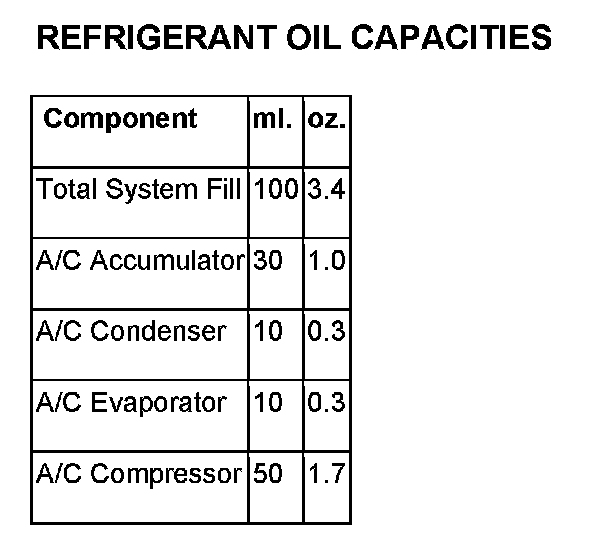 REFRIGERANT OIL CAPACITIES

| Component | ml. | oz. |
|---|---|---|
| Total System Fill | 100 | 3.4 |
| A/C Accumulator | 30 | 1.0 |
| A/C Condenser | 10 | 0.3 |
| A/C Evaporator | 10 | 0.3 |
| A/C Compressor | 50 | 1.7 |